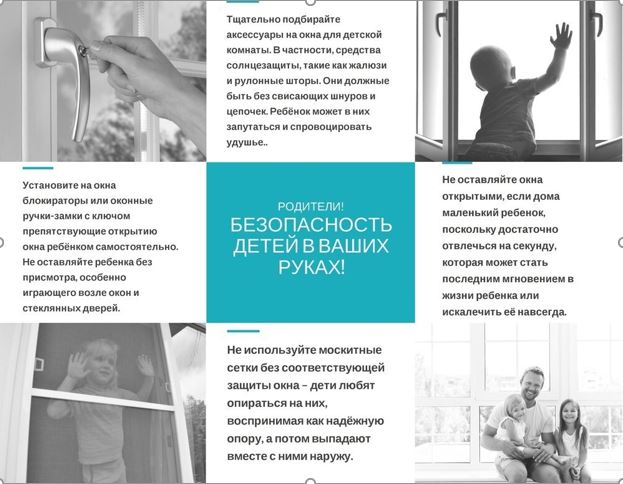 Тщательно подбирайте аксессуары на окна для детской комнаты. В частности, средства солнцезащиты, такие как жалюзи и рулонные шторы. Они должные быть без свисающих шнуров и цепочек. Ребёнок может в них запутаться и спровоцировать удушье..

Установите на окна блокираторы или оконные ручки-замки с ключом препятствующие открытию окна ребёнком самостоятельно. Не оставляйте ребенка без присмотра, особенно играющего возле окон и стеклянных дверей.

РОДИТЕЛИ!
БЕЗОПАСНОСТЬ ДЕТЕЙ В ВАШИХ РУКАХ!

Не оставляйте окна открытыми, если дома маленький ребенок, поскольку достаточно отвлечься на секунду, которая может стать последним мгновением в жизни ребенка или искалечить её навсегда.

Не используйте москитные сетки без соответствующей защиты окна – дети любят опираться на них, воспринимая как надёжную опору, а потом выпадают вместе с ними наружу.